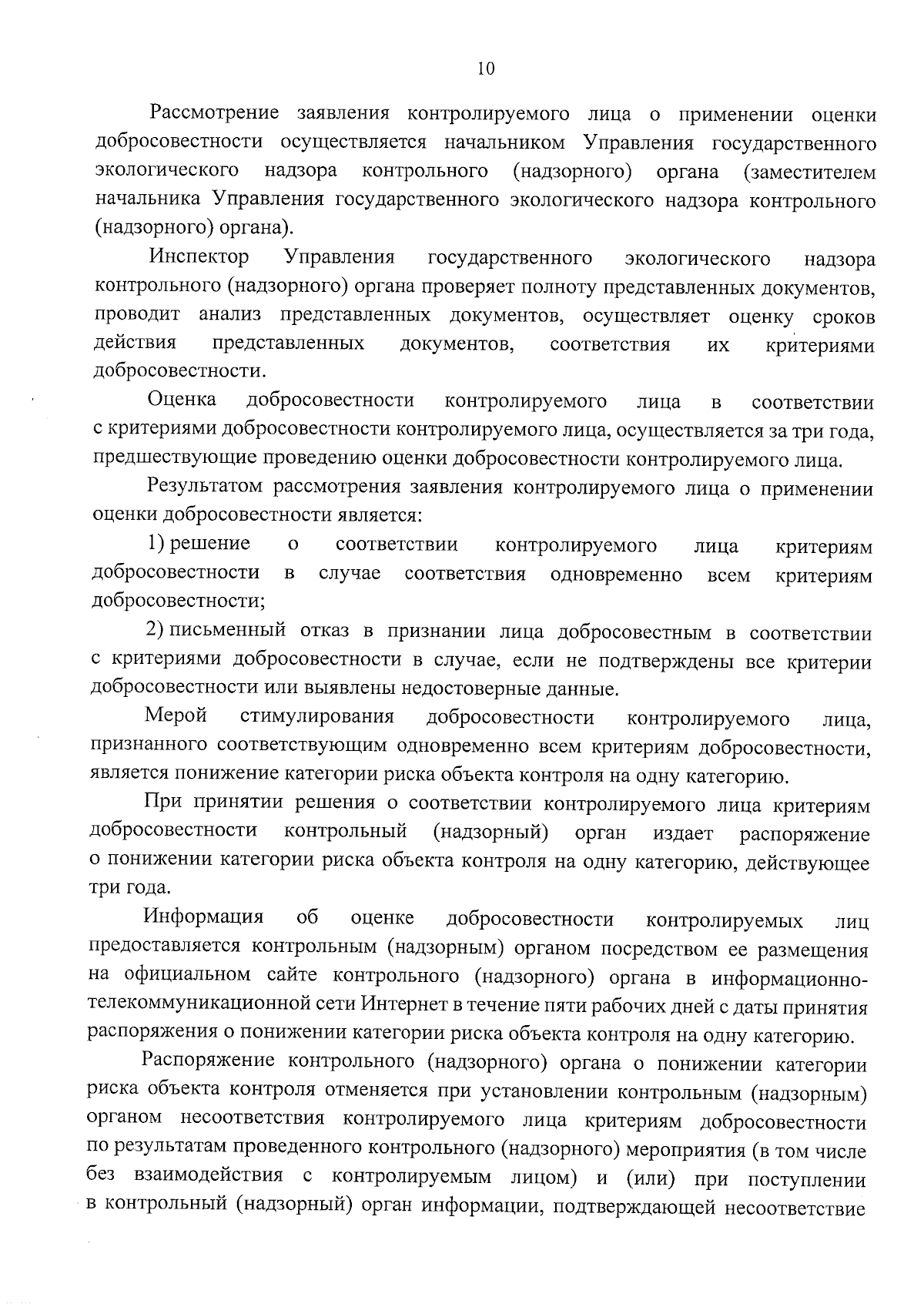 10

Рассмотрение заявления контролируемого лица о применении оценки добросовестности осуществляется начальником Управления государственного экологического надзора контрольного (надзорного) органа (заместителем начальника Управления государственного экологического надзора контрольного (надзорного) органа).

Инспектор Управления государственного экологического надзора контрольного (надзорного) органа проверяет полноту представленных документов, проводит анализ представленных документов, осуществляет оценку сроков действия представленных документов, соответствия их критериями добросовестности.

Оценка добросовестности контролируемого лица в соответствии с критериями добросовестности контролируемого лица, осуществляется за три года, предшествующие проведению оценки добросовестности контролируемого лица.

Результатом рассмотрения заявления контролируемого лица о применении оценки добросовестности является:

1) решение о соответствии контролируемого лица критериям добросовестности в случае соответствия одновременно всем критериям добросовестности;

2) письменный отказ в признании лица добросовестным в соответствии с критериями добросовестности в случае, если не подтверждены все критерии добросовестности или выявлены недостоверные данные.

Мерой стимулирования добросовестности контролируемого лица, признанного соответствующим одновременно всем критериям добросовестности, является понижение категории риска объекта контроля на одну категорию.

При принятии решения о соответствии контролируемого лица критериям добросовестности контрольный (надзорный) орган издает распоряжение о понижении категории риска объекта контроля на одну категорию, действующее три года.

Информация об оценке добросовестности контролируемых лиц предоставляется контрольным (надзорным) органом посредством ее размещения на официальном сайте контрольного (надзорного) органа в информационно-телекоммуникационной сети Интернет в течение пяти рабочих дней с даты принятия распоряжения о понижении категории риска объекта контроля на одну категорию.

Распоряжение контрольного (надзорного) органа о понижении категории риска объекта контроля отменяется при установлении контрольным (надзорным) органом несоответствия контролируемого лица критериям добросовестности по результатам проведенного контрольного (надзорного) мероприятия (в том числе без взаимодействия с контролируемым лицом) и (или) при поступлении в контрольный (надзорный) орган информации, подтверждающей несоответствие